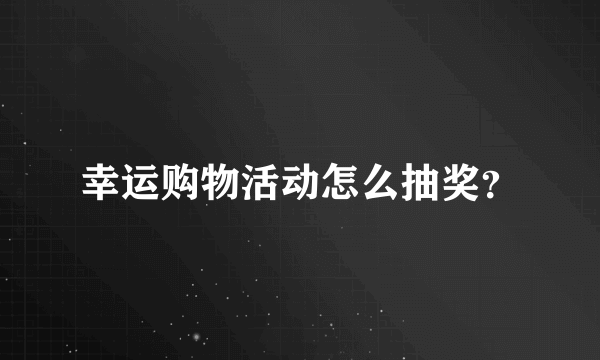 幸运购物活动怎么抽奖?